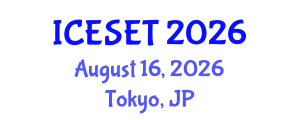 ICESET 2026
August 16, 2026
Tokyo, JP